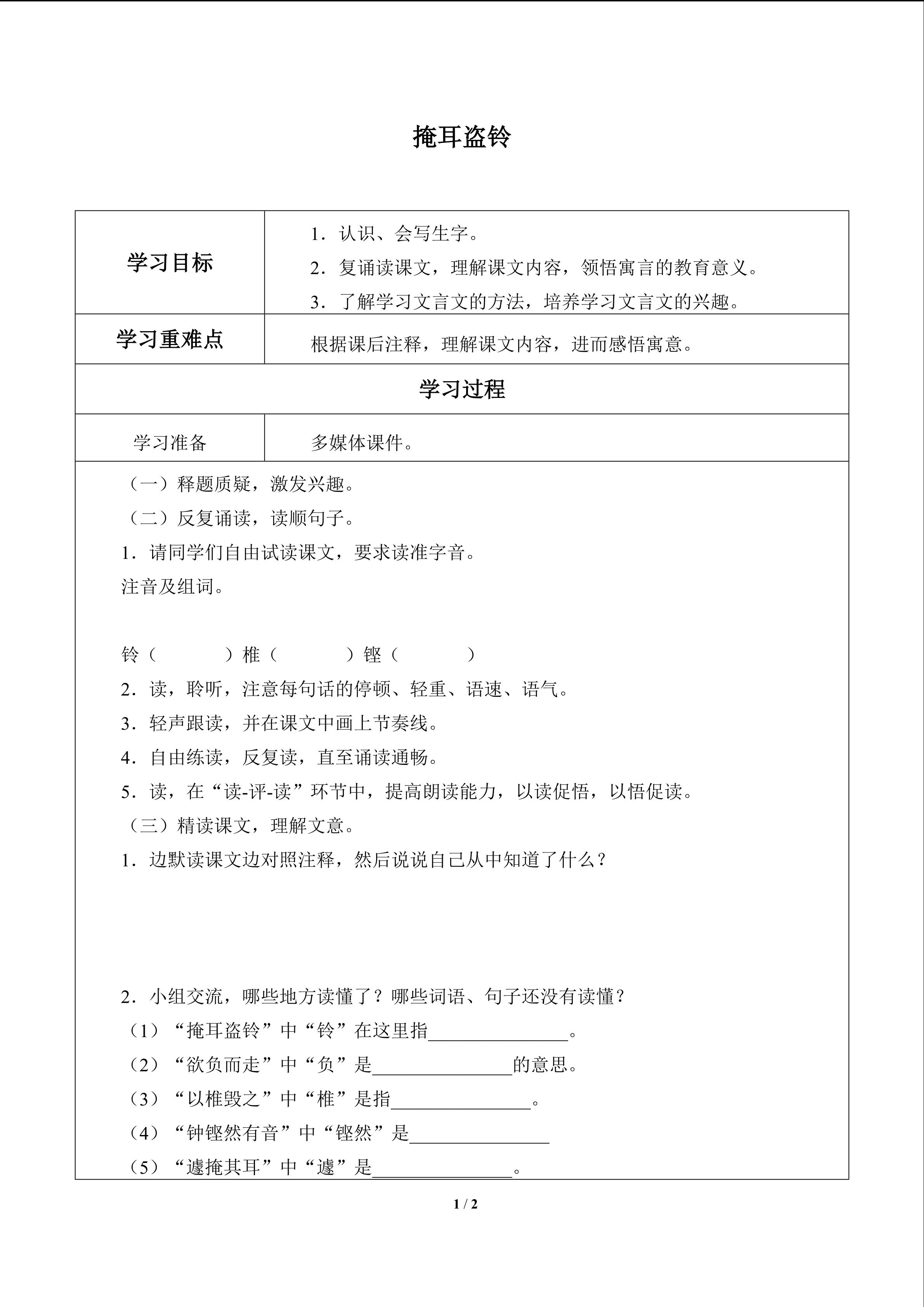 掩耳盗铃

学习目标

1.认识、会写生字。

2.复诵读课文，理解课文内容，领悟寓言的教育意义。

3.了解学习文言文的方法，培养学习文言文的兴趣。

学习重难点

根据课后注释，理解课文内容，进而感悟寓意。

学习过程

学习准备

多媒体课件。

（一）释题质疑，激发兴趣。

（二）反复诵读，读顺句子。

1.请同学们自由试读课文，要求读准字音。

注音及组词。

铃（ ）椎（ ）铿（ ）

2.读，聆听，注意每句话的停顿、轻重、语速、语气。

3.轻声跟读，并在课文中画上节奏线。

4.自由练读，反复读，直至诵读通畅。

5.读，在“读-评-读”环节中，提高朗读能力，以读促悟，以悟促读。

（三）精读课文，理解文意。

1.边默读课文边对照注释，然后说说自己从中知道了什么？

2.小组交流，哪些地方读懂了？哪些词语、句子还没有读懂？

（1）“掩耳盗铃”中“铃”在这里指____。

（2）“欲负而走”中“负”是____的意思。

（3）“以椎毁之”中“椎”是指____。

（4）“钟铿然有音”中“铿然”是____

（5）“遽掩其耳”中“遽”是____。

1 / 2